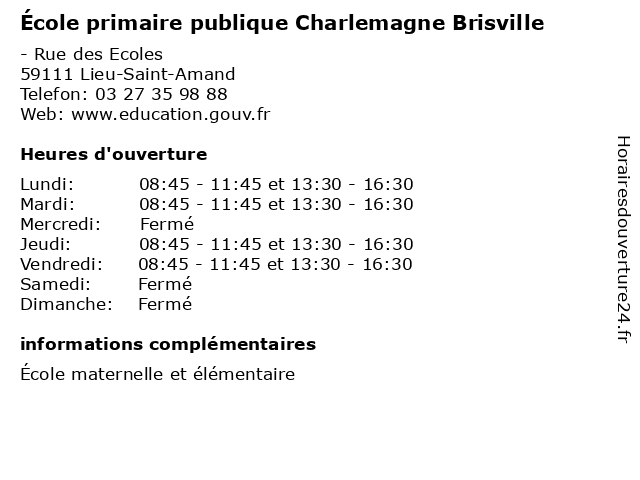 École primaire publique Charlemagne Brisville

- Rue des Ecoles
59111 Lieu-Saint-Amand
Telefon: 03 27 35 98 88
Web: www.education.gouv.fr

Heures d'ouverture

Lundi: 08:45 - 11:45 et 13:30 - 16:30
Mardi: 08:45 - 11:45 et 13:30 - 16:30
Mercredi: Fermé
Jeudi: 08:45 - 11:45 et 13:30 - 16:30
Vendredi: 08:45 - 11:45 et 13:30 - 16:30
Samedi: Fermé
Dimanche: Fermé

informations complémentaires

École maternelle et élémentaire

Horairesdouverture24.fr